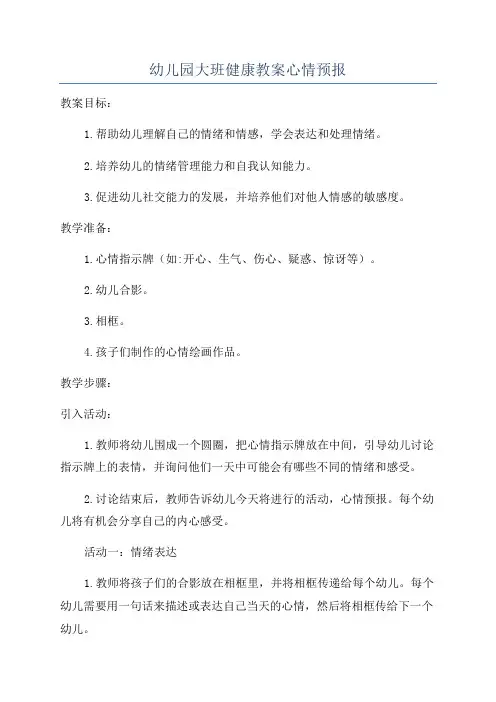 幼儿园大班健康教案心情预报

教案目标：

1.帮助幼儿理解自己的情绪和情感，学会表达和处理情绪。

2.培养幼儿的情绪管理能力和自我认知能力。

3.促进幼儿社交能力的发展，并培养他们对他人情感的敏感度。

教学准备：

1.心情指示牌（如:开心、生气、伤心、疑惑、惊讶等）。

2.幼儿合影。

3.相框。

4.孩子们制作的心情绘画作品。

教学步骤：

引入活动：

1.教师将幼儿围成一个圆圈，把心情指示牌放在中间，引导幼儿讨论指示牌上的表情，并询问他们一天中可能会有哪些不同的情绪和感受。

2.讨论结束后，教师告诉幼儿今天将进行的活动，心情预报。每个幼儿将有机会分享自己的内心感受。

活动一：情绪表达

1.教师将孩子们的合影放在相框里，并将相框传递给每个幼儿。每个幼儿需要用一句话来描述或表达自己当天的心情，然后将相框传给下一个幼儿。